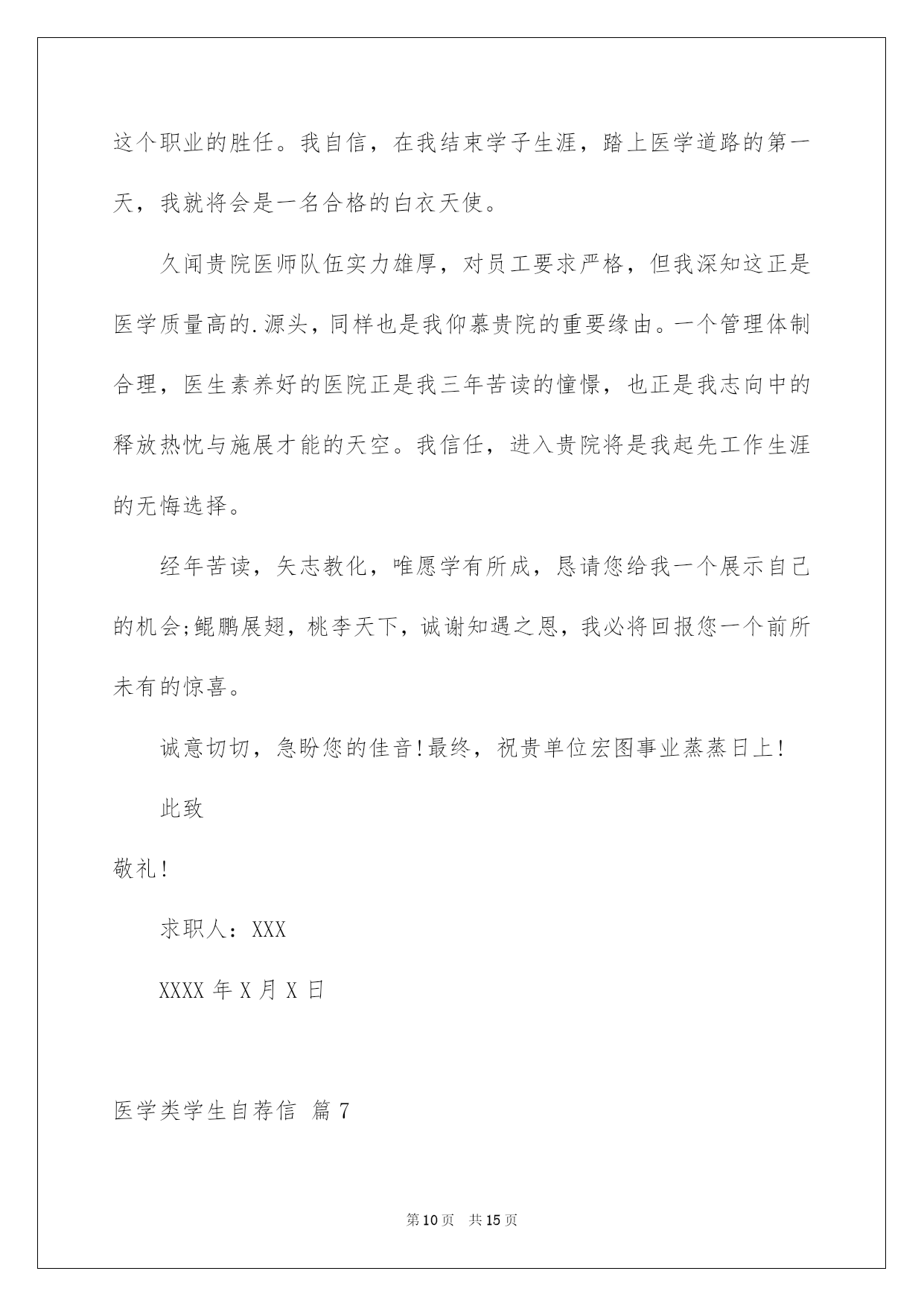 这个职业的胜任。我自信，在我结束学子生涯，踏上医学道路的第一天，我就将会是一名合格的白衣天使。

久闻贵院医师队伍实力雄厚，对员工要求严格，但我深知这正是医学质量高的.源头，同样也是我仰慕贵院的重要缘由。一个管理体制合理，医生素养好的医院正是我三年苦读的憧憬，也正是我志向中的释放热忱与施展才能的天空。我信任，进入贵院将是我起先工作生涯的无悔选择。

经年苦读，矢志教化，唯愿学有所成，恳请您给我一个展示自己的机会;鲲鹏展翅，桃李天下，诚谢知遇之恩，我必将回报您一个前所未有的惊喜。

诚意切切，急盼您的佳音!最终，祝贵单位宏图事业蒸蒸日上!

此致

敬礼!

求职人：XXX

XXXX 年 X 月 X 日

医学类学生自荐信 篇 7

第 10 页 共 15 页